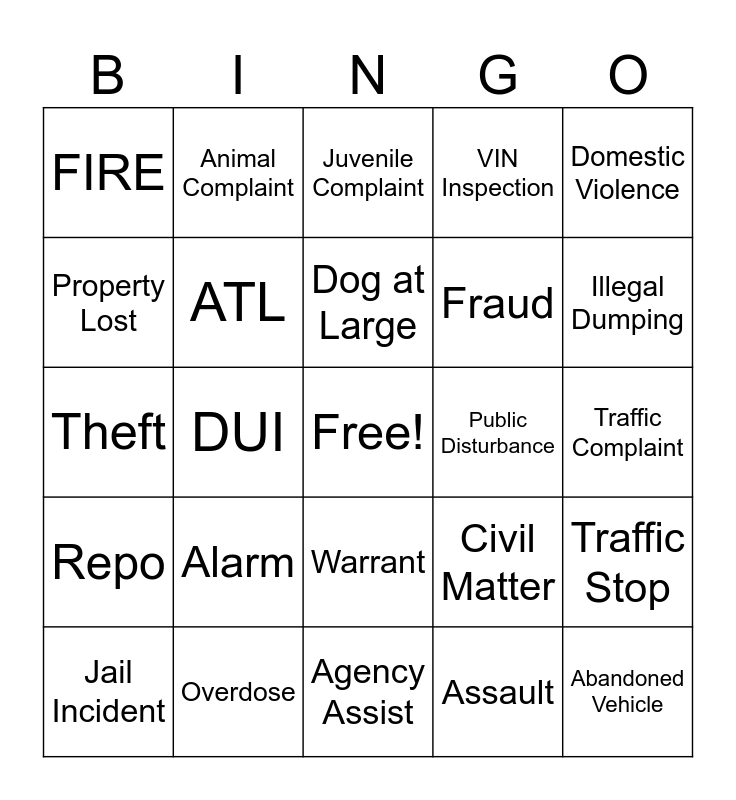 | B | I | N | G | O |
|---|---|---|---|---|
| FIRE | Animal Complaint | Juvenile Complaint | VIN Inspection | Domestic Violence |
| Property Lost | ATL | Dog at Large | Fraud | Illegal Dumping |
| Theft | DUI | Free! | Public Disturbance | Traffic Complaint |
| Repo | Alarm | Warrant | Civil Matter | Traffic Stop |
| Jail Incident | Overdose | Agency Assist | Assault | Abandoned Vehicle |